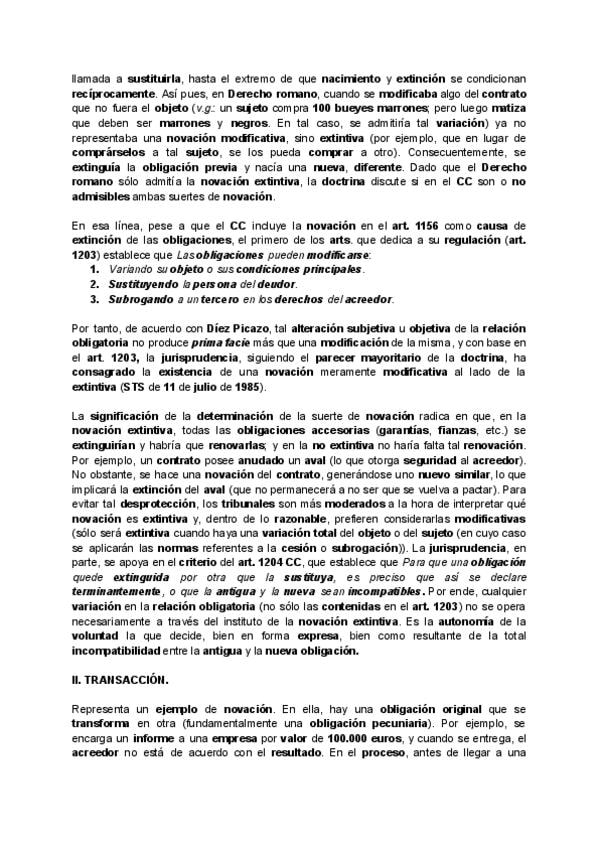 llamada a sustituirla, hasta el extremo de que nacimiento y extinción se condicionan recíprocamente. Así pues, en Derecho romano, cuando se modificaba algo del contrato que no fuera el objeto (v.g.: un sujeto compra 100 bueyes marrones; pero luego matiza que deben ser marrones y negros. En tal caso, se admitiría tal variación) ya no representaba una novación modificativa, sino extintiva (por ejemplo, que en lugar de comprárselos a tal sujeto, se los pueda comprar a otro). Consecuentemente, se extinguía la obligación previa y nacía una nueva, diferente. Dado que el Derecho romano sólo admitía la novación extintiva, la doctrina discute si en el CC son o no admisibles ambas suertes de novación.

En esa línea, pese a que el CC incluye la novación en el art. 1156 como causa de extinción de las obligaciones, el primero de los arts. que dedica a su regulación (art. 1203) establece que Las obligaciones pueden modificarse:
1. Variando su objeto o sus condiciones principales.
2. Sustituyendo la persona del deudor.
3. Subrogando a un tercero en los derechos del acreedor.

Por tanto, de acuerdo con Díez Picazo, tal alteración subjetiva u objetiva de la relación obligatoria no produce prima facie más que una modificación de la misma, y con base en el art. 1203, la jurisprudencia, siguiendo el parecer mayoritario de la doctrina, ha consagrado la existencia de una novación meramente modificativa al lado de la extintiva (STS de 11 de julio de 1985).

La significación de la determinación de la suerte de novación radica en que, en la novación extintiva, todas las obligaciones accesorias (garantías, fianzas, etc.) se extinguirían y habría que renovarlas; y en la no extintiva no haría falta tal renovación. Por ejemplo, un contrato posee anudado un aval (lo que otorga seguridad al acreedor). No obstante, se hace una novación del contrato, generándose uno nuevo similar, lo que implicará la extinción del aval (que no permanecerá a no ser que se vuelva a pactar). Para evitar tal desprotección, los tribunales son más moderados a la hora de interpretar qué novación es extintiva y, dentro de lo razonable, prefieren considerarlas modificativas (sólo será extintiva cuando haya una variación total del objeto o del sujeto (en cuyo caso se aplicarán las normas referentes a la cesión o subrogación)). La jurisprudencia, en parte, se apoya en el criterio del art. 1204 CC, que establece que Para que una obligación quede extinguida por otra que la sustituya, es preciso que así se declare terminantemente, o que la antigua y la nueva sean incompatibles. Por ende, cualquier variación en la relación obligatoria (no sólo las contenidas en el art. 1203) no se opera necesariamente a través del instituto de la novación extintiva. Es la autonomía de la voluntad la que decide, bien en forma expresa, bien como resultante de la total incompatibilidad entre la antigua y la nueva obligación.

II. TRANSACCIÓN.

Representa un ejemplo de novación. En ella, hay una obligación original que se transforma en otra (fundamentalmente una obligación pecuniaria). Por ejemplo, se encarga un informe a una empresa por valor de 100.000 euros, y cuando se entrega, el acreedor no está de acuerdo con el resultado. En el proceso, antes de llegar a una